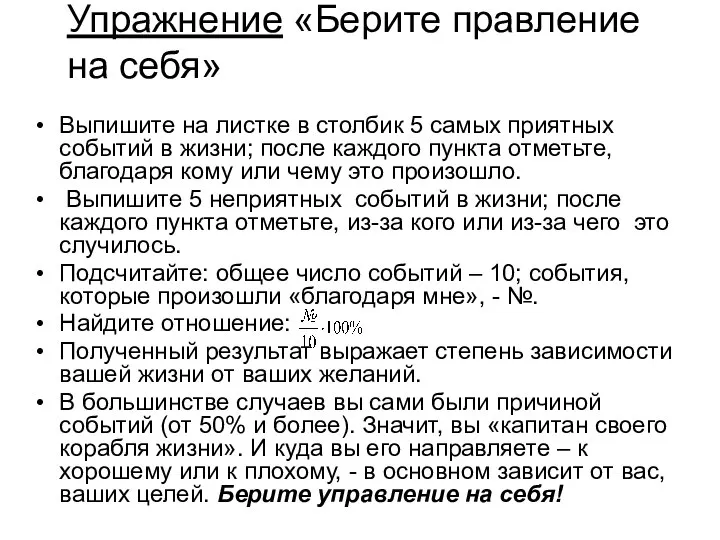 Упражнение «Берите правление на себя»

• Выпишите на листке в столбик 5 самых приятных событий в жизни; после каждого пункта отметьте, благодаря кому или чему это произошло.
• Выпишите 5 неприятных событий в жизни; после каждого пункта отметьте, из-за кого или из-за чего это случилось.
• Подсчитайте: общее число событий – 10; события, которые произошли «благодаря мне», - №.
• Найдите отношение: $\frac{№}{10} \cdot 100\%$
• Полученный результат выражает степень зависимости вашей жизни от ваших желаний.
• В большинстве случаев вы сами были причиной событий (от 50% и более). Значит, вы «капитан своего корабля жизни». И куда вы его направляете – к хорошему или к плохому, - в основном зависит от вас, ваших целей. Берите управление на себя!